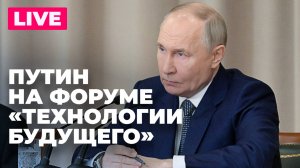 LIVE

ПУТИН НА ФОРУМЕ «ТЕХНОЛОГИИ БУДУЩЕГО»